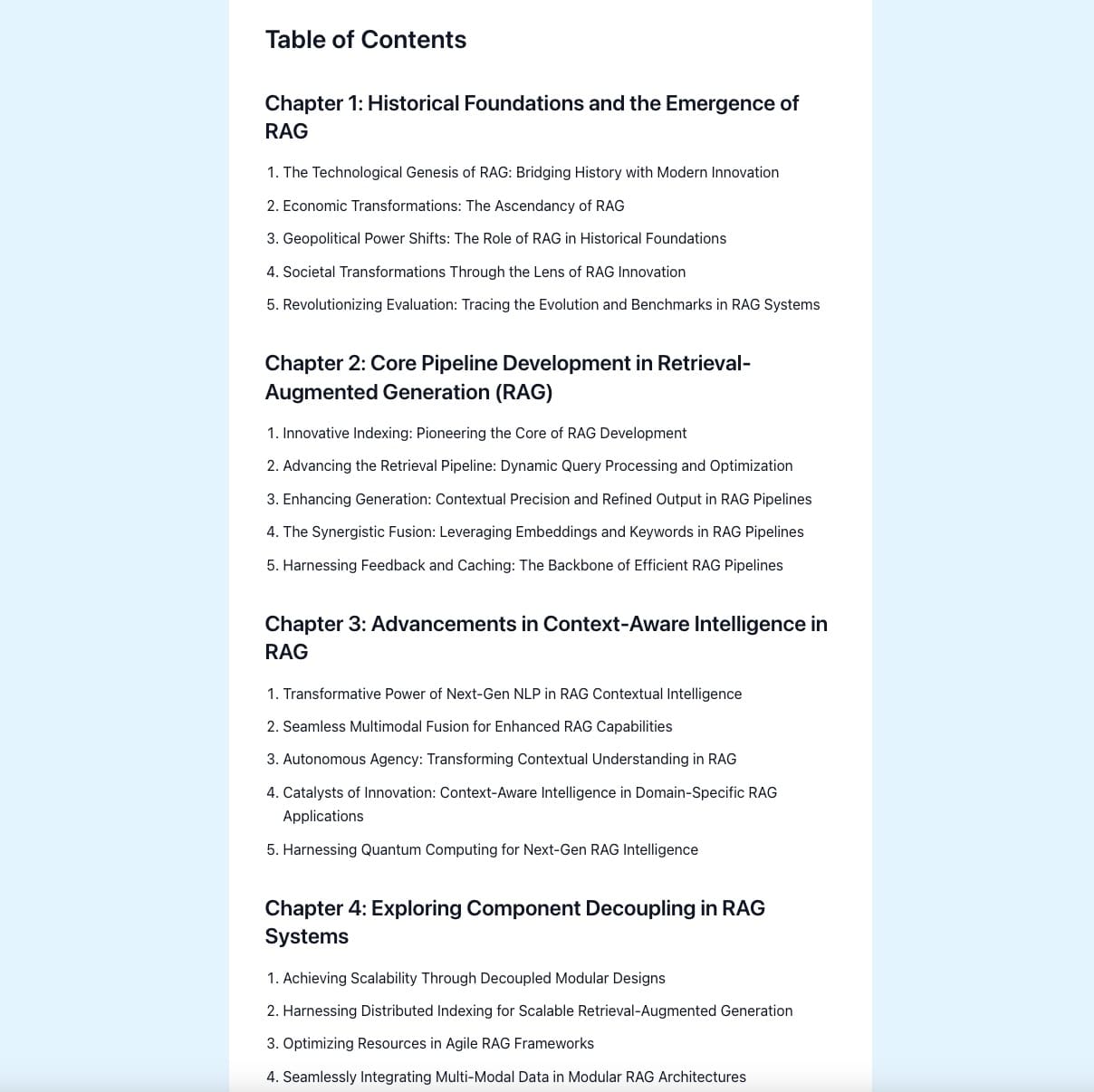 Table of Contents

Chapter 1: Historical Foundations and the Emergence of RAG

1. The Technological Genesis of RAG: Bridging History with Modern Innovation
2. Economic Transformations: The Ascendancy of RAG
3. Geopolitical Power Shifts: The Role of RAG in Historical Foundations
4. Societal Transformations Through the Lens of RAG Innovation
5. Revolutionizing Evaluation: Tracing the Evolution and Benchmarks in RAG Systems

Chapter 2: Core Pipeline Development in Retrieval-Augmented Generation (RAG)

1. Innovative Indexing: Pioneering the Core of RAG Development
2. Advancing the Retrieval Pipeline: Dynamic Query Processing and Optimization
3. Enhancing Generation: Contextual Precision and Refined Output in RAG Pipelines
4. The Synergistic Fusion: Leveraging Embeddings and Keywords in RAG Pipelines
5. Harnessing Feedback and Caching: The Backbone of Efficient RAG Pipelines

Chapter 3: Advancements in Context-Aware Intelligence in RAG

1. Transformative Power of Next-Gen NLP in RAG Contextual Intelligence
2. Seamless Multimodal Fusion for Enhanced RAG Capabilities
3. Autonomous Agency: Transforming Contextual Understanding in RAG
4. Catalysts of Innovation: Context-Aware Intelligence in Domain-Specific RAG Applications
5. Harnessing Quantum Computing for Next-Gen RAG Intelligence

Chapter 4: Exploring Component Decoupling in RAG Systems

1. Achieving Scalability Through Decoupled Modular Designs
2. Harnessing Distributed Indexing for Scalable Retrieval-Augmented Generation
3. Optimizing Resources in Agile RAG Frameworks
4. Seamlessly Integrating Multi-Modal Data in Modular RAG Architectures